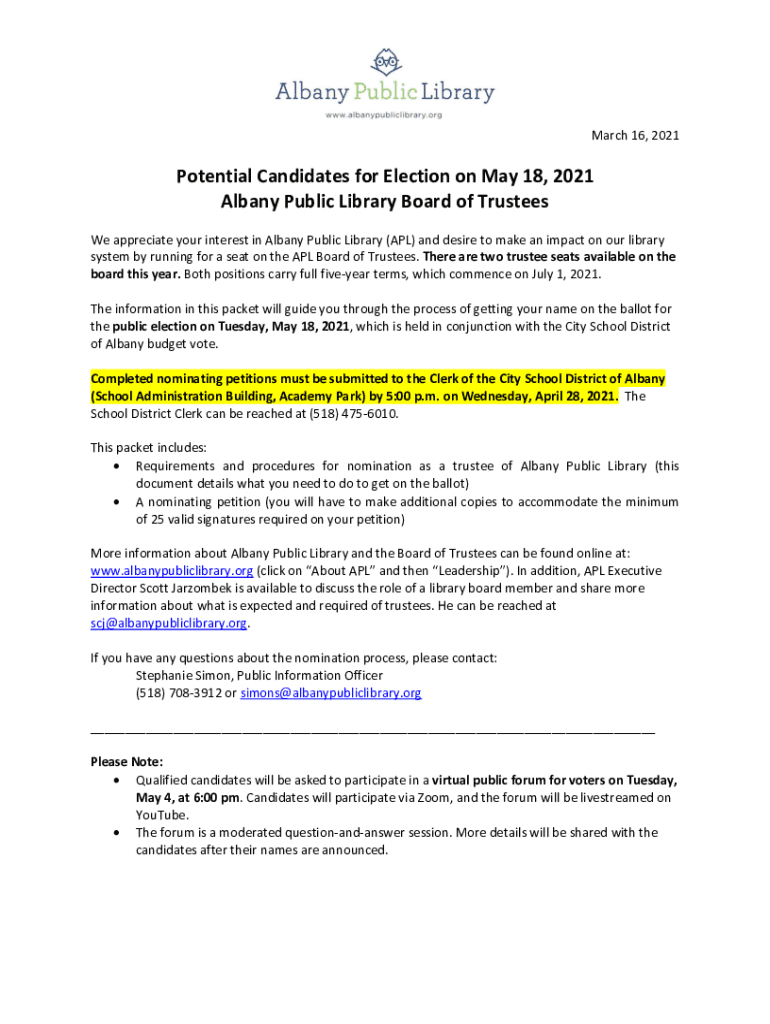 Albany Public Library
www.albanypubliclibrary.org

March 16, 2021

Potential Candidates for Election on May 18, 2021
Albany Public Library Board of Trustees

We appreciate your interest in Albany Public Library (APL) and desire to make an impact on our library system by running for a seat on the APL Board of Trustees. There are two trustee seats available on the board this year. Both positions carry full five-year terms, which commence on July 1, 2021.

The information in this packet will guide you through the process of getting your name on the ballot for the public election on Tuesday, May 18, 2021, which is held in conjunction with the City School District of Albany budget vote.

Completed nominating petitions must be submitted to the Clerk of the City School District of Albany (School Administration Building, Academy Park) by 5:00 p.m. on Wednesday, April 28, 2021. The School District Clerk can be reached at (518) 475-6010.

This packet includes:
• Requirements and procedures for nomination as a trustee of Albany Public Library (this document details what you need to do to get on the ballot)
• A nominating petition (you will have to make additional copies to accommodate the minimum of 25 valid signatures required on your petition)

More information about Albany Public Library and the Board of Trustees can be found online at: www.albanypubliclibrary.org (click on "About APL" and then "Leadership"). In addition, APL Executive Director Scott Jarzombek is available to discuss the role of a library board member and share more information about what is expected and required of trustees. He can be reached at scj@albanypubliclibrary.org.

If you have any questions about the nomination process, please contact:
Stephanie Simon, Public Information Officer
(518) 708-3912 or simons@albanypubliclibrary.org

Please Note:
• Qualified candidates will be asked to participate in a virtual public forum for voters on Tuesday, May 4, at 6:00 pm. Candidates will participate via Zoom, and the forum will be livestreamed on YouTube.
• The forum is a moderated question-and-answer session. More details will be shared with the candidates after their names are announced.